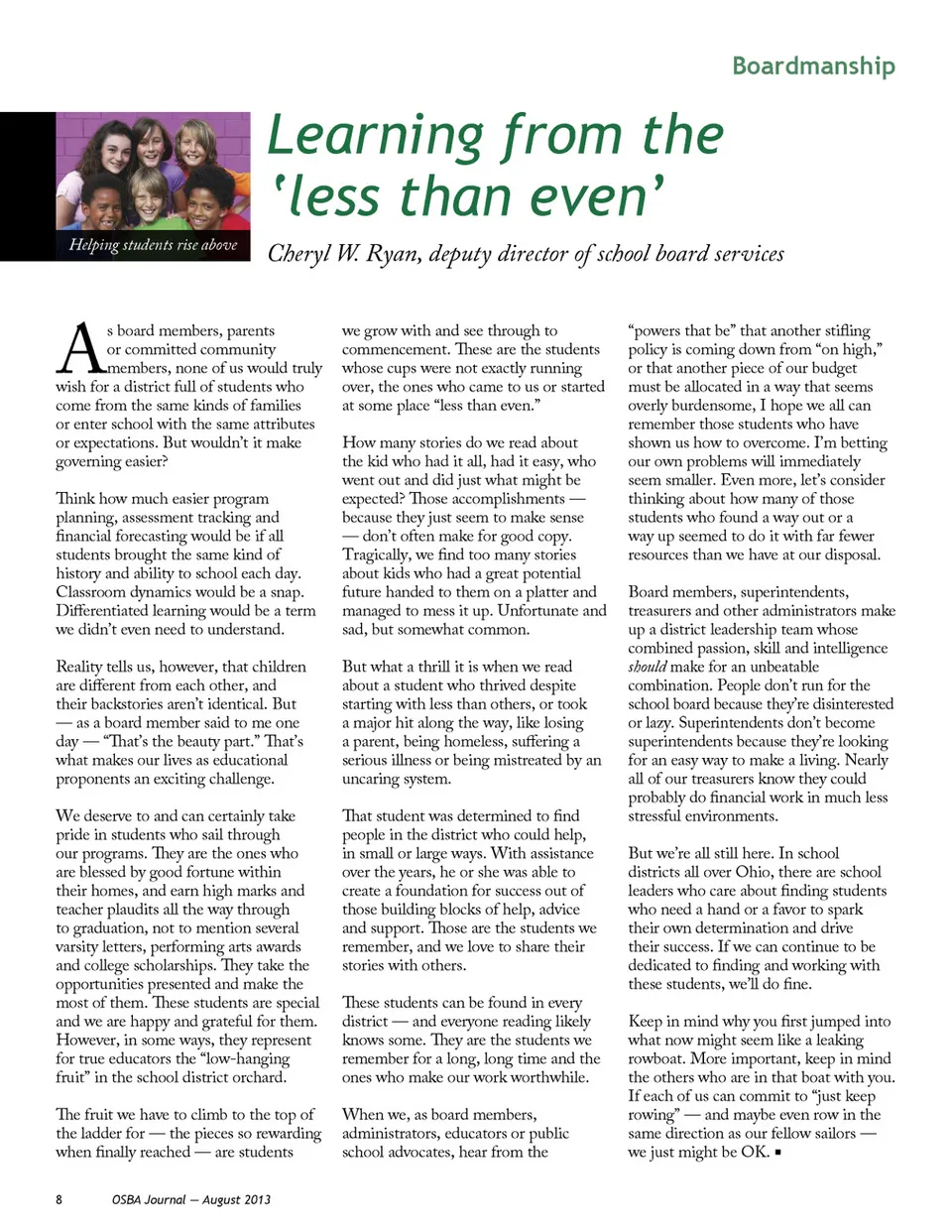 Boardmanship

Helping students rise above

Learning from the 'less than even'

Cheryl W. Ryan, deputy director of school board services

As board members, parents or committed community members, none of us would truly wish for a district full of students who come from the same kinds of families or enter school with the same attributes or expectations. But wouldn't it make governing easier?

Think how much easier program planning, assessment tracking and financial forecasting would be if all students brought the same kind of history and ability to school each day. Classroom dynamics would be a snap. Differentiated learning would be a term we didn't even need to understand.

Reality tells us, however, that children are different from each other, and their backstories aren't identical. But — as a board member said to me one day — "That's the beauty part." That's what makes our lives as educational proponents an exciting challenge.

We deserve to and can certainly take pride in students who sail through our programs. They are the ones who are blessed by good fortune within their homes, and earn high marks and teacher plaudits all the way through to graduation, not to mention several varsity letters, performing arts awards and college scholarships. They take the opportunities presented and make the most of them. These students are special and we are happy and grateful for them. However, in some ways, they represent for true educators the "low-hanging fruit" in the school district orchard.

The fruit we have to climb to the top of the ladder for — the pieces so rewarding when finally reached — are students we grow with and see through to commencement. These are the students whose cups were not exactly running over, the ones who came to us or started at some place "less than even."

How many stories do we read about the kid who had it all, had it easy, who went out and did just what might be expected? Those accomplishments — because they just seem to make sense — don't often make for good copy. Tragically, we find too many stories about kids who had a great potential future handed to them on a platter and managed to mess it up. Unfortunate and sad, but somewhat common.

But what a thrill it is when we read about a student who thrived despite starting with less than others, or took a major hit along the way, like losing a parent, being homeless, suffering a serious illness or being mistreated by an uncaring system.

That student was determined to find people in the district who could help, in small or large ways. With assistance over the years, he or she was able to create a foundation for success out of those building blocks of help, advice and support. Those are the students we remember, and we love to share their stories with others.

These students can be found in every district — and everyone reading likely knows some. They are the students we remember for a long, long time and the ones who make our work worthwhile.

When we, as board members, administrators, educators or public school advocates, hear from the "powers that be" that another stifling policy is coming down from "on high," or that another piece of our budget must be allocated in a way that seems overly burdensome, I hope we all can remember those students who have shown us how to overcome. I'm betting our own problems will immediately seem smaller. Even more, let's consider thinking about how many of those students who found a way out or a way up seemed to do it with far fewer resources than we have at our disposal.

Board members, superintendents, treasurers and other administrators make up a district leadership team whose combined passion, skill and intelligence should make for an unbeatable combination. People don't run for the school board because they're disinterested or lazy. Superintendents don't become superintendents because they're looking for an easy way to make a living. Nearly all of our treasurers know they could probably do financial work in much less stressful environments.

But we're all still here. In school districts all over Ohio, there are school leaders who care about finding students who need a hand or a favor to spark their own determination and drive their success. If we can continue to be dedicated to finding and working with these students, we'll do fine.

Keep in mind why you first jumped into what now might seem like a leaking rowboat. More important, keep in mind the others who are in that boat with you. If each of us can commit to "just keep rowing" — and maybe even row in the same direction as our fellow sailors — we just might be OK. ▪

8 OSBA Journal — August 2013